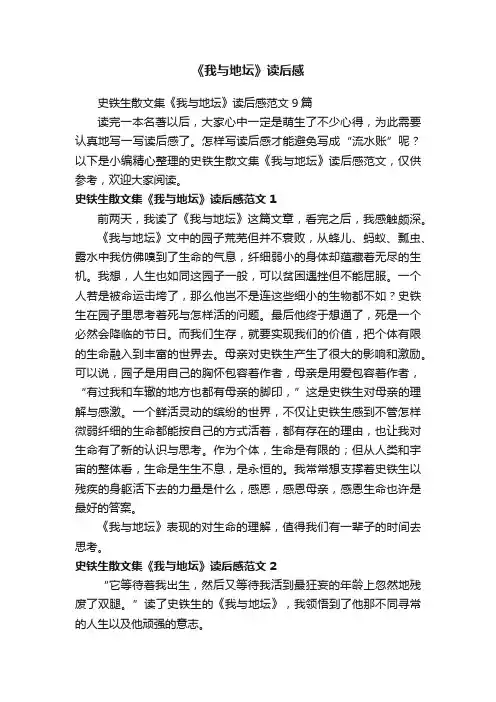 《我与地坛》读后感

史铁生散文集《我与地坛》读后感范文 9 篇

读完一本名著以后，大家心中一定是萌生了不少心得，为此需要认真地写一写读后感了。怎样写读后感才能避免写成“流水账”呢？以下是小编精心整理的史铁生散文集《我与地坛》读后感范文，仅供参考，欢迎大家阅读。

史铁生散文集《我与地坛》读后感范文 1

前两天，我读了《我与地坛》这篇文章，看完之后，我感触颇深。

《我与地坛》文中的园子荒芜但并不衰败，从蜂儿、蚂蚁、瓢虫、露水中我仿佛嗅到了生命的气息，纤细弱小的身体却蕴藏着无尽的生机。我想，人生也如同这园子一般，可以贫困潦挫但不能屈服。一个人若是被命运击垮了，那么他岂不是连这些细小的生物都不如？史铁生在园子里思考着死与怎样活的问题。最后他终于想通了，死是一个必然会降临的节日。而我们生存，就要实现我们的价值，把个体有限的生命融入到丰富的世界去。母亲对史铁生产生了很大的影响和激励。可以说，园子是用自己的胸怀包容着作者，母亲是用爱包容着作者，“有过我和车辙的地方也都有母亲的脚印，”这是史铁生对母亲的理解与感激。一个鲜活灵动的缤纷的世界，不仅让史铁生感到不管怎样微弱纤细的生命都能按自己的方式活着，都有存在的理由，也让我对生命有了新的认识与思考。作为个体，生命是有限的；但从人类和宇宙的整体看，生命是生生不息，是永恒的。我常常想支撑着史铁生以残疾的身躯活下去的力量是什么，感恩，感恩母亲，感恩生命也许是最好的答案。

《我与地坛》表现的对生命的理解，值得我们有一辈子的时间去思考。

史铁生散文集《我与地坛》读后感范文 2

“它等待着我出生，然后又等待我活到最狂妄的年龄上忽然地残废了双腿。”读了史铁生的《我与地坛》，我领悟到了他那不同寻常的人生以及他顽强的意志。